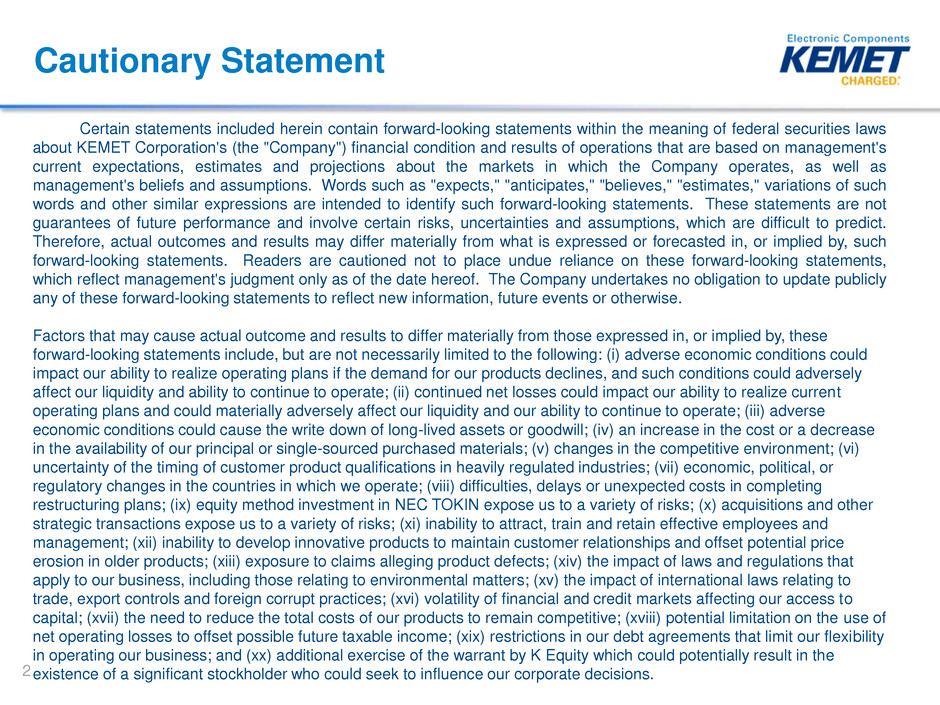 Cautionary Statement

Electronic Components
KEMET
CHARGED.

Certain statements included herein contain forward-looking statements within the meaning of federal securities laws about KEMET Corporation's (the "Company") financial condition and results of operations that are based on management's current expectations, estimates and projections about the markets in which the Company operates, as well as management's beliefs and assumptions. Words such as "expects," "anticipates," "believes," "estimates," variations of such words and other similar expressions are intended to identify such forward-looking statements. These statements are not guarantees of future performance and involve certain risks, uncertainties and assumptions, which are difficult to predict. Therefore, actual outcomes and results may differ materially from what is expressed or forecasted in, or implied by, such forward-looking statements. Readers are cautioned not to place undue reliance on these forward-looking statements, which reflect management's judgment only as of the date hereof. The Company undertakes no obligation to update publicly any of these forward-looking statements to reflect new information, future events or otherwise.

Factors that may cause actual outcome and results to differ materially from those expressed in, or implied by, these forward-looking statements include, but are not necessarily limited to the following: (i) adverse economic conditions could impact our ability to realize operating plans if the demand for our products declines, and such conditions could adversely affect our liquidity and ability to continue to operate; (ii) continued net losses could impact our ability to realize current operating plans and could materially adversely affect our liquidity and our ability to continue to operate; (iii) adverse economic conditions could cause the write down of long-lived assets or goodwill; (iv) an increase in the cost or a decrease in the availability of our principal or single-sourced purchased materials; (v) changes in the competitive environment; (vi) uncertainty of the timing of customer product qualifications in heavily regulated industries; (vii) economic, political, or regulatory changes in the countries in which we operate; (viii) difficulties, delays or unexpected costs in completing restructuring plans; (ix) equity method investment in NEC TOKIN expose us to a variety of risks; (x) acquisitions and other strategic transactions expose us to a variety of risks; (xi) inability to attract, train and retain effective employees and management; (xii) inability to develop innovative products to maintain customer relationships and offset potential price erosion in older products; (xiii) exposure to claims alleging product defects; (xiv) the impact of laws and regulations that apply to our business, including those relating to environmental matters; (xv) the impact of international laws relating to trade, export controls and foreign corrupt practices; (xvi) volatility of financial and credit markets affecting our access to capital; (xvii) the need to reduce the total costs of our products to remain competitive; (xviii) potential limitation on the use of net operating losses to offset possible future taxable income; (xix) restrictions in our debt agreements that limit our flexibility in operating our business; and (xx) additional exercise of the warrant by K Equity which could potentially result in the existence of a significant stockholder who could seek to influence our corporate decisions.

2